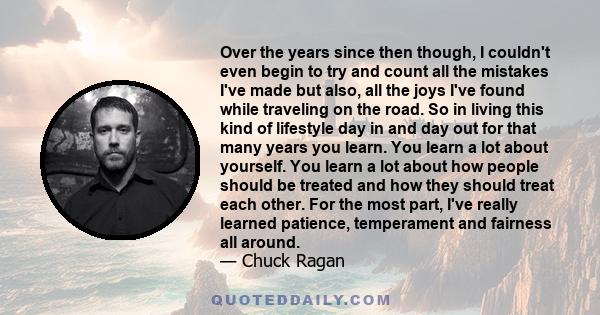 Over the years since then though, I couldn't even begin to try and count all the mistakes I've made but also, all the joys I've found while traveling on the road. So in living this kind of lifestyle day in and day out for that many years you learn. You learn a lot about yourself. You learn a lot about how people should be treated and how they should treat each other. For the most part, I've really learned patience, temperament and fairness all around.
— Chuck Ragan

QUOTEDDAILY.COM